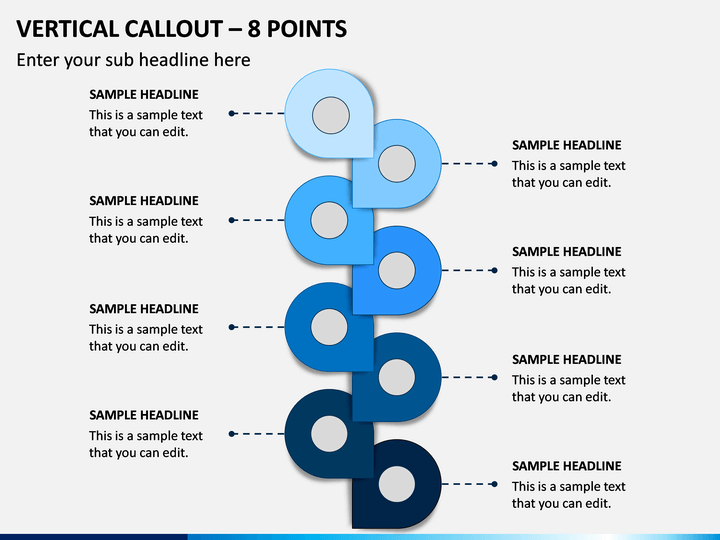 VERTICAL CALLOUT – 8 POINTS

Enter your sub headline here

SAMPLE HEADLINE
This is a sample text that you can edit.

SAMPLE HEADLINE
This is a sample text that you can edit.

SAMPLE HEADLINE
This is a sample text that you can edit.

SAMPLE HEADLINE
This is a sample text that you can edit.

SAMPLE HEADLINE
This is a sample text that you can edit.

SAMPLE HEADLINE
This is a sample text that you can edit.

SAMPLE HEADLINE
This is a sample text that you can edit.

SAMPLE HEADLINE
This is a sample text that you can edit.